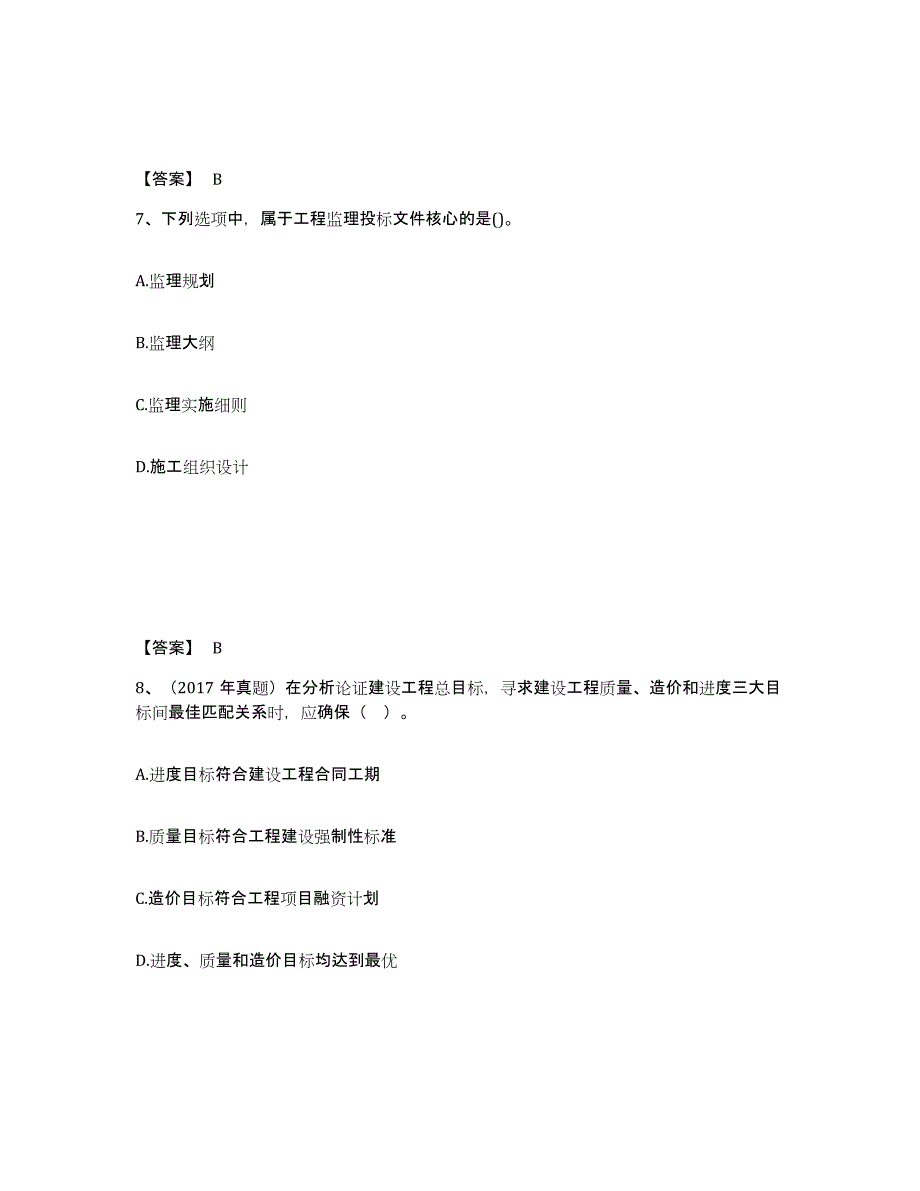 【答案】 B

7、下列选项中，属于工程监理投标文件核心的是()。

A.监理规划

B.监理大纲

C.监理实施细则

D.施工组织设计

【答案】 B

8、（2017 年真题）在分析论证建设工程总目标，寻求建设工程质量、造价和进度三大目标间最佳匹配关系时，应确保（ ）。

A.进度目标符合建设工程合同工期

B.质量目标符合工程建设强制性标准

C.造价目标符合工程项目融资计划

D.进度、质量和造价目标均达到最优